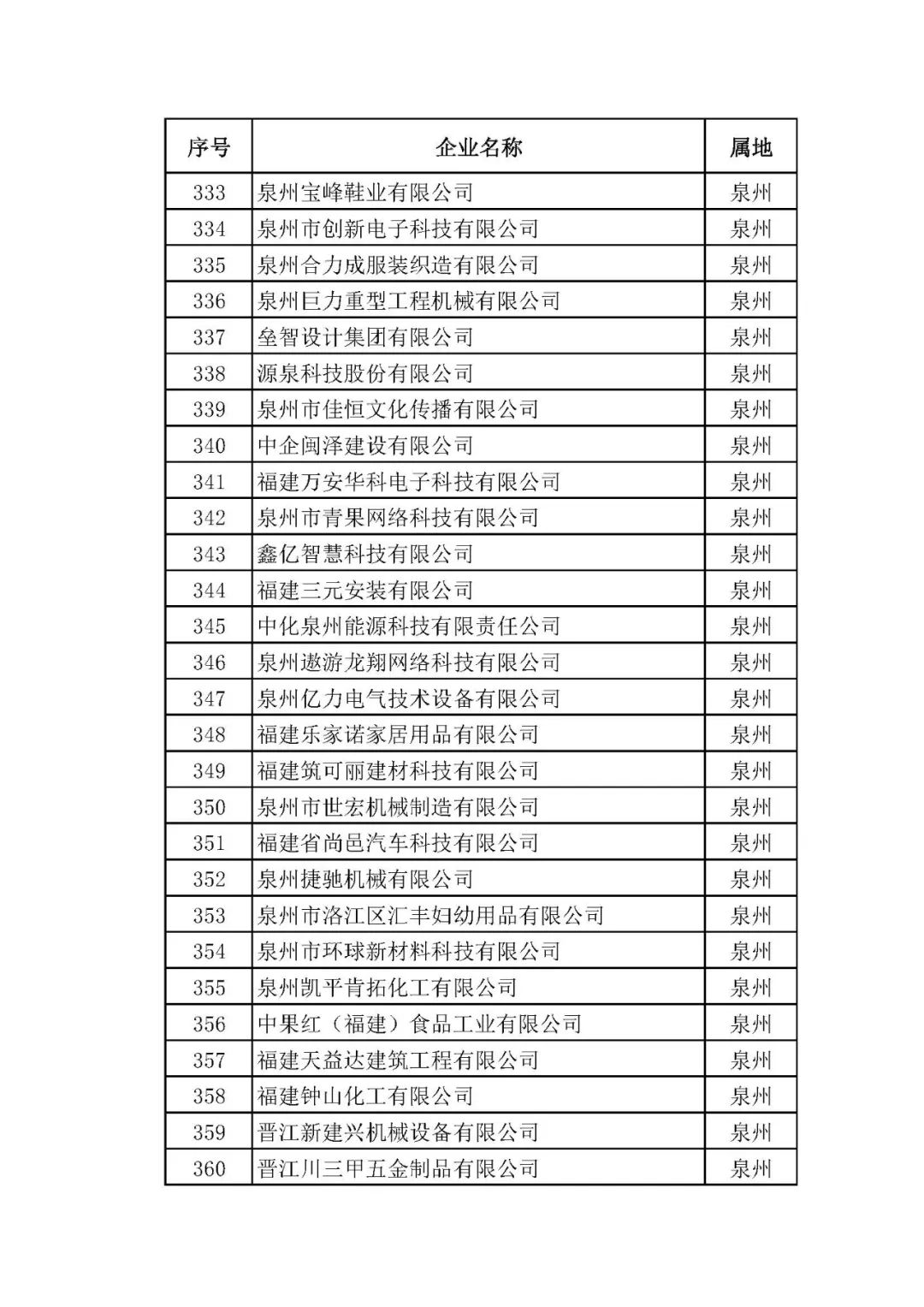 | 序号 | 企业名称 | 属地 |
|---|---|---|
| 333 | 泉州宝峰鞋业有限公司 | 泉州 |
| 334 | 泉州市创新电子科技有限公司 | 泉州 |
| 335 | 泉州合力成服装织造有限公司 | 泉州 |
| 336 | 泉州巨力重型工程机械有限公司 | 泉州 |
| 337 | 垒智设计集团有限公司 | 泉州 |
| 338 | 源泉科技股份有限公司 | 泉州 |
| 339 | 泉州市佳恒文化传播有限公司 | 泉州 |
| 340 | 中企闽泽建设有限公司 | 泉州 |
| 341 | 福建万安华科电子科技有限公司 | 泉州 |
| 342 | 泉州市青果网络科技有限公司 | 泉州 |
| 343 | 鑫亿智慧科技有限公司 | 泉州 |
| 344 | 福建三元安装有限公司 | 泉州 |
| 345 | 中化泉州能源科技有限责任公司 | 泉州 |
| 346 | 泉州遨游龙翔网络科技有限公司 | 泉州 |
| 347 | 泉州亿力电气技术设备有限公司 | 泉州 |
| 348 | 福建乐家诺家居用品有限公司 | 泉州 |
| 349 | 福建筑可丽建材科技有限公司 | 泉州 |
| 350 | 泉州市世宏机械制造有限公司 | 泉州 |
| 351 | 福建省尚邑汽车科技有限公司 | 泉州 |
| 352 | 泉州捷驰机械有限公司 | 泉州 |
| 353 | 泉州市洛江区汇丰妇幼用品有限公司 | 泉州 |
| 354 | 泉州市环球新材料科技有限公司 | 泉州 |
| 355 | 泉州凯平肯拓化工有限公司 | 泉州 |
| 356 | 中果红（福建）食品工业有限公司 | 泉州 |
| 357 | 福建天益达建筑工程有限公司 | 泉州 |
| 358 | 福建钟山化工有限公司 | 泉州 |
| 359 | 晋江新建兴机械设备有限公司 | 泉州 |
| 360 | 晋江川三甲五金制品有限公司 | 泉州 |